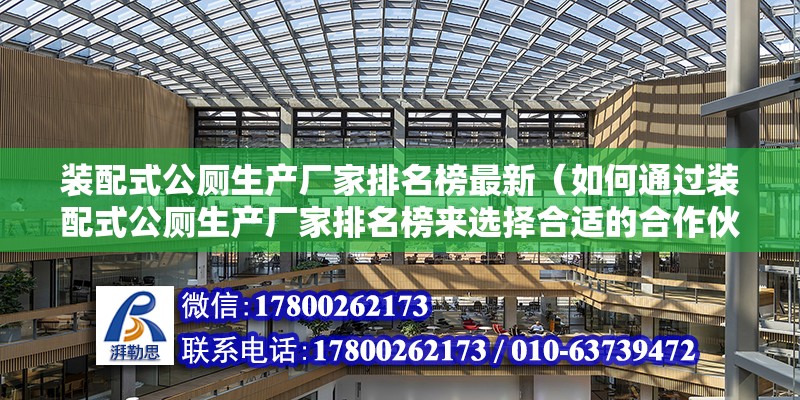 装配式公厕生产厂家排名榜最新（如何通过装配式公厕生产厂家排名榜来选择合适的合作伙

湃勒思

微信：17800262173

联系电话：17800262173 / 010-63739472